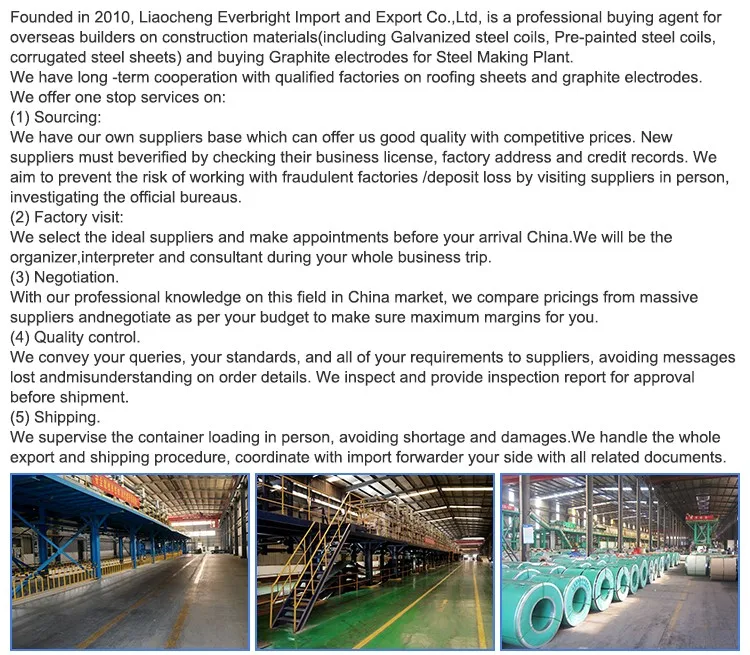 Founded in 2010, Liaocheng Everbright Import and Export Co.,Ltd, is a professional buying agent for overseas builders on construction materials(including Galvanized steel coils, Pre-painted steel coils, corrugated steel sheets) and buying Graphite electrodes for Steel Making Plant.
We have long -term cooperation with qualified factories on roofing sheets and graphite electrodes.
We offer one stop services on:
(1) Sourcing:
We have our own suppliers base which can offer us good quality with competitive prices. New suppliers must beverified by checking their business license, factory address and credit records. We aim to prevent the risk of working with fraudulent factories /deposit loss by visiting suppliers in person, investigating the official bureaus.
(2) Factory visit:
We select the ideal suppliers and make appointments before your arrival China.We will be the organizer,interpreter and consultant during your whole business trip.
(3) Negotiation.
With our professional knowledge on this field in China market, we compare pricings from massive suppliers andnegotiate as per your budget to make sure maximum margins for you.
(4) Quality control.
We convey your queries, your standards, and all of your requirements to suppliers, avoiding messages lost andmisunderstanding on order details. We inspect and provide inspection report for approval before shipment.
(5) Shipping.
We supervise the container loading in person, avoiding shortage and damages.We handle the whole export and shipping procedure, coordinate with import forwarder your side with all related documents.